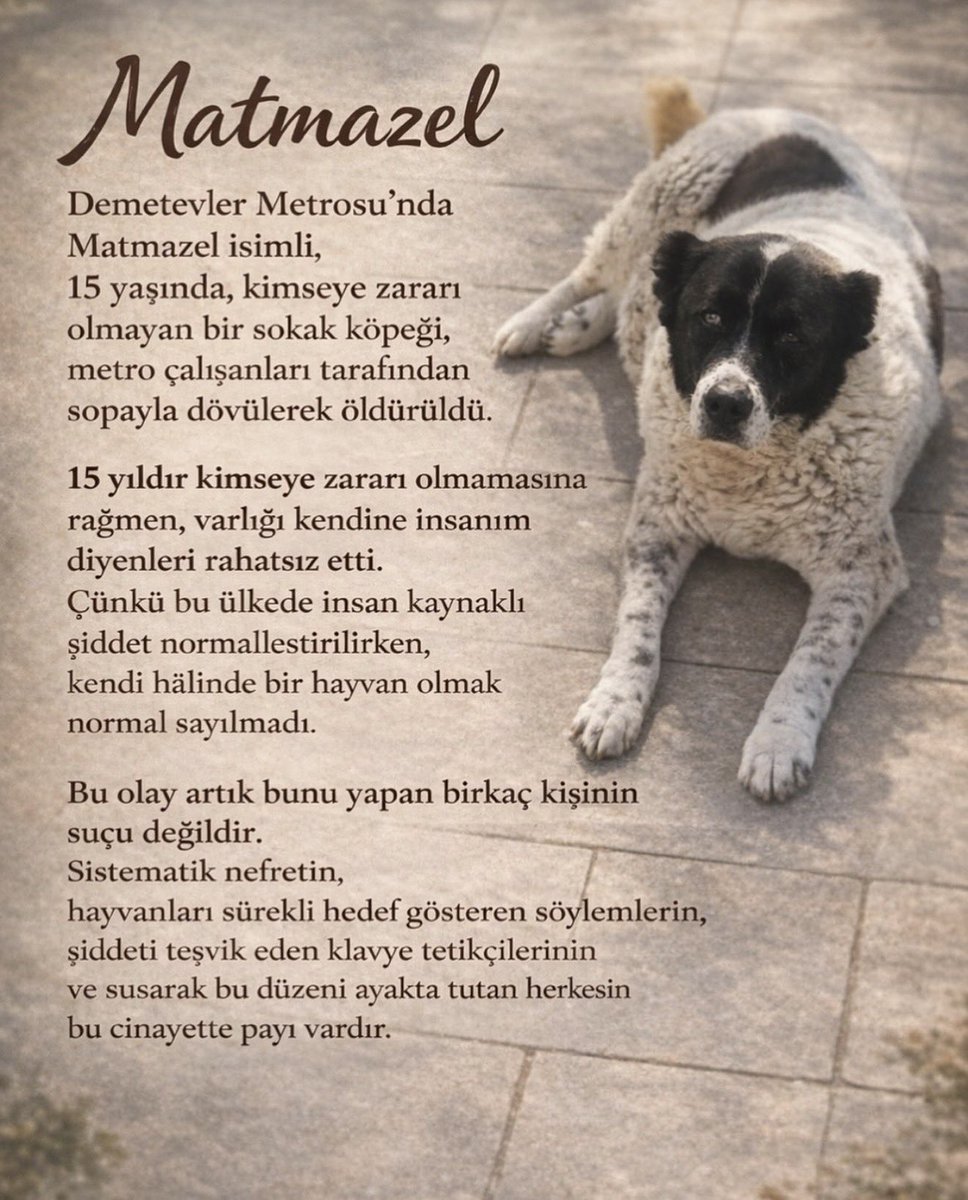 Matmazel

Demetevler Metrosu'nda Matmazel isimli, 15 yaşında, kimseye zararı olmayan bir sokak köpeği, metro çalışanları tarafından sopayla dövülerek öldürüldü.

15 yıldır kimseye zararı olmamasına rağmen, varlığı kendine insanım diyenleri rahatsız etti.
Çünkü bu ülkede insan kaynaklı şiddet normallestirilirken, kendi hâlinde bir hayvan olmak normal sayılmadı.

Bu olay artık bunu yapan birkaç kişinin suçu değildir.
Sistematik nefretin,
hayvanları sürekli hedef gösteren söylemlerin,
şiddeti teşvik eden klavye tetikçilerinin
ve susarak bu düzeni ayakta tutan herkesin
bu cinayette payı vardır.